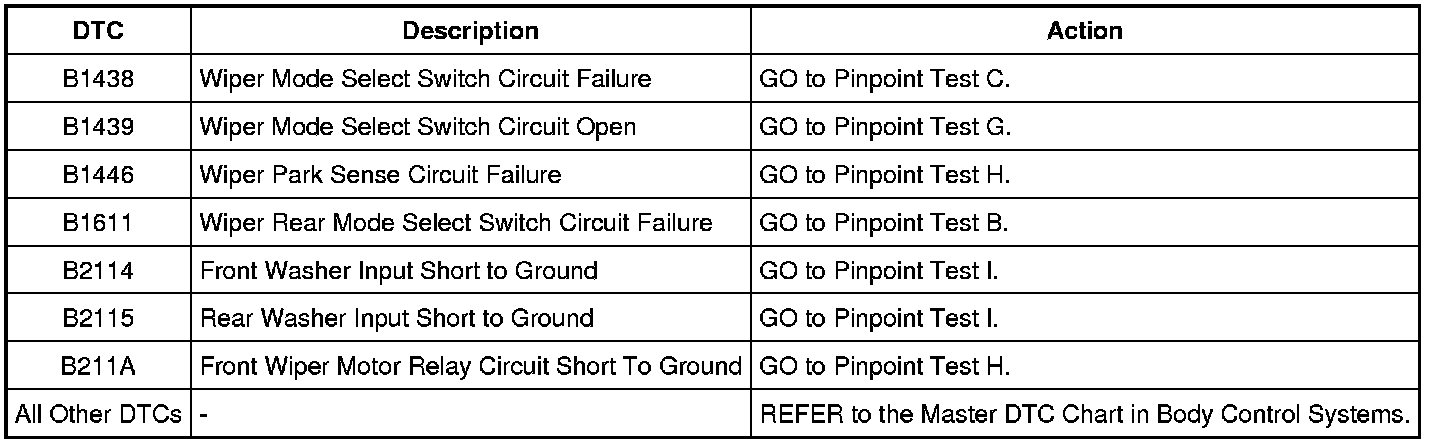 | DTC | Description | Action |
|---|---|---|
| B1438 | Wiper Mode Select Switch Circuit Failure | GO to Pinpoint Test C. |
| B1439 | Wiper Mode Select Switch Circuit Open | GO to Pinpoint Test G. |
| B1446 | Wiper Park Sense Circuit Failure | GO to Pinpoint Test H. |
| B1611 | Wiper Rear Mode Select Switch Circuit Failure | GO to Pinpoint Test B. |
| B2114 | Front Washer Input Short to Ground | GO to Pinpoint Test I. |
| B2115 | Rear Washer Input Short to Ground | GO to Pinpoint Test I. |
| B211A | Front Wiper Motor Relay Circuit Short To Ground | GO to Pinpoint Test H. |
| All Other DTCs | - | REFER to the Master DTC Chart in Body Control Systems. |